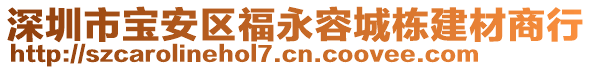 深圳市宝安区福永容城栋建材商行
http://szcarolinehol7.cn.coovee.com